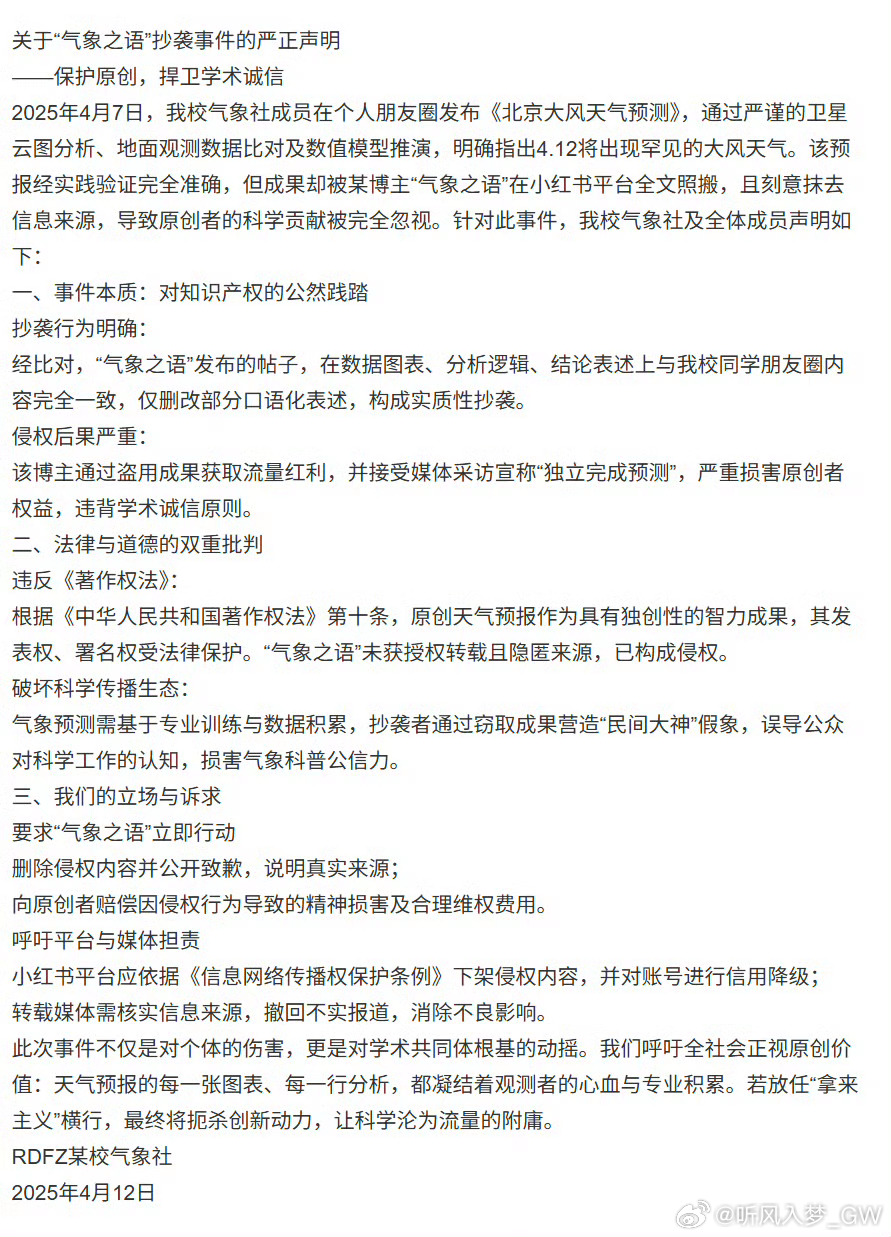 关于“气象之语”抄袭事件的严正声明
——保护原创，捍卫学术诚信
2025年4月7日，我校气象社成员在个人朋友圈发布《北京大风天气预测》，通过严谨的卫星云图分析、地面观测数据比对及数值模型推演，明确指出4.12将出现罕见的大风天气。该预报经实践验证完全准确，但成果却被某博主“气象之语”在小红书平台全文照搬，且刻意抹去信息来源，导致原创者的科学贡献被完全忽视。针对此事件，我校气象社及全体成员声明如下:
一、事件本质：对知识产权的公然践踏
抄袭行为明确:
经比对，“气象之语”发布的帖子，在数据图表、分析逻辑、结论表述上与我校同学朋友圈内容完全一致，仅删改部分口语化表述，构成实质性抄袭。
侵权后果严重:
该博主通过盗用成果获取流量红利，并接受媒体采访宣称“独立完成预测”，严重损害原创者权益，违背学术诚信原则。
二、法律与道德的双重批判
违反《著作权法》:
根据《中华人民共和国著作权法》第十条，原创天气预报作为具有独创性的智力成果，其发表权、署名权受法律保护。“气象之语”未获授权转载且隐匿来源，已构成侵权。
破坏科学传播生态:
气象预测需基于专业训练与数据积累，抄袭者通过窃取成果营造“民间大神”假象，误导公众对科学工作的认知，损害气象科普公信力。
三、我们的立场与诉求
要求“气象之语”立即行动
删除侵权内容并公开致歉，说明真实来源;
向原创者赔偿因侵权行为导致的精神损害及合理维权费用。
呼吁平台与媒体担责
小红书平台应依据《信息网络传播权保护条例》下架侵权内容，并对账号进行信用降级;
转载媒体需核实信息来源，撤回不实报道，消除不良影响。
此次事件不仅是对个体的伤害，更是对学术共同体根基的动摇。我们呼吁全社会正视原创价值：天气预报的每一张图表、每一行分析，都凝结着观测者的心血与专业积累。若放任“拿来主义”横行，最终将扼杀创新动力，让科学沦为流量的附庸。
RDFZ某校气象社
2025年4月12日
@听风入梦_GW